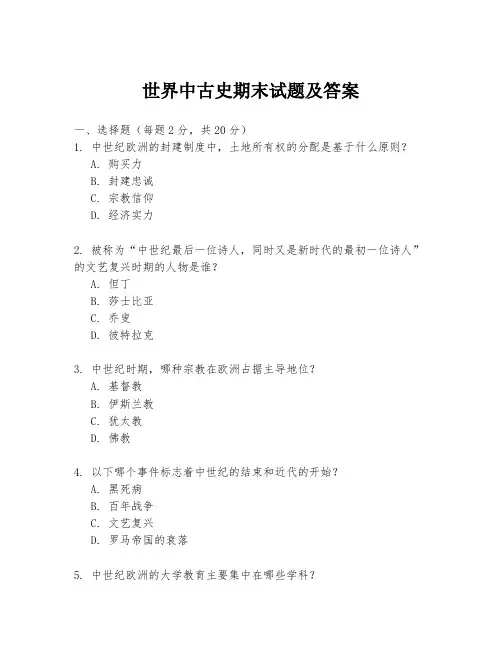 世界中古史期末试题及答案

一、选择题（每题 2 分，共 20 分）
1. 中世纪欧洲的封建制度中，土地所有权的分配是基于什么原则？
A. 购买力
B. 封建忠诚
C. 宗教信仰
D. 经济实力

2. 被称为“中世纪最后一位诗人，同时又是新时代的最初一位诗人”的文艺复兴时期的人物是谁？
A. 但丁
B. 莎士比亚
C. 乔叟
D. 彼特拉克

3. 中世纪时期，哪种宗教在欧洲占据主导地位？
A. 基督教
B. 伊斯兰教
C. 犹太教
D. 佛教

4. 以下哪个事件标志着中世纪的结束和近代的开始？
A. 黑死病
B. 百年战争
C. 文艺复兴
D. 罗马帝国的衰落

5. 中世纪欧洲的大学教育主要集中在哪些学科？